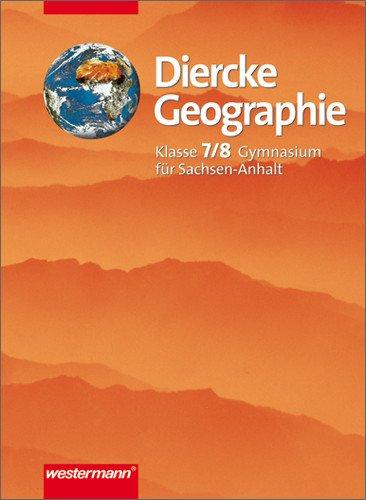 Diercke Geographie

Klasse 7/8 Gymnasium für Sachsen-Anhalt

westermann®